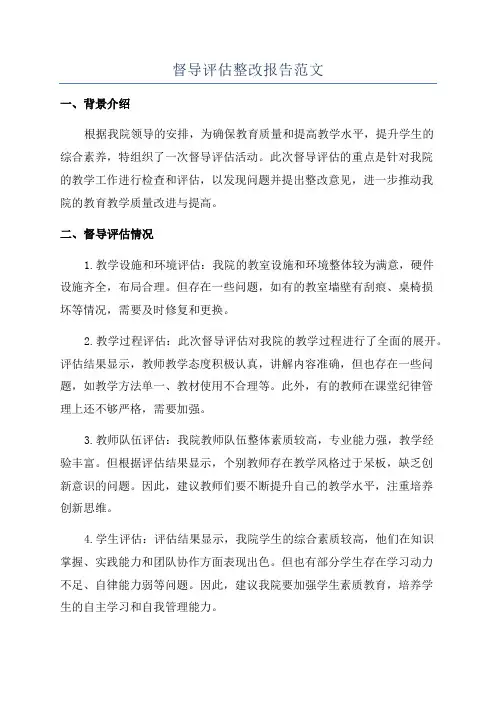 督导评估整改报告范文

一、背景介绍

根据我院领导的安排，为确保教育质量和提高教学水平，提升学生的综合素养，特组织了一次督导评估活动。此次督导评估的重点是针对我院的教学工作进行检查和评估，以发现问题并提出整改意见，进一步推动我院的教育教学质量改进与提高。

二、督导评估情况

1.教学设施和环境评估：我院的教室设施和环境整体较为满意，硬件设施齐全，布局合理。但存在一些问题，如有的教室墙壁有刮痕、桌椅损坏等情况，需要及时修复和更换。

2.教学过程评估：此次督导评估对我院的教学过程进行了全面的展开。评估结果显示，教师教学态度积极认真，讲解内容准确，但也存在一些问题，如教学方法单一、教材使用不合理等。此外，有的教师在课堂纪律管理上还不够严格，需要加强。

3.教师队伍评估：我院教师队伍整体素质较高，专业能力强，教学经验丰富。但根据评估结果显示，个别教师存在教学风格过于呆板，缺乏创新意识的问题。因此，建议教师们要不断提升自己的教学水平，注重培养创新思维。

4.学生评估：评估结果显示，我院学生的综合素质较高，他们在知识掌握、实践能力和团队协作方面表现出色。但也有部分学生存在学习动力不足、自律能力弱等问题。因此，建议我院要加强学生素质教育，培养学生的自主学习和自我管理能力。